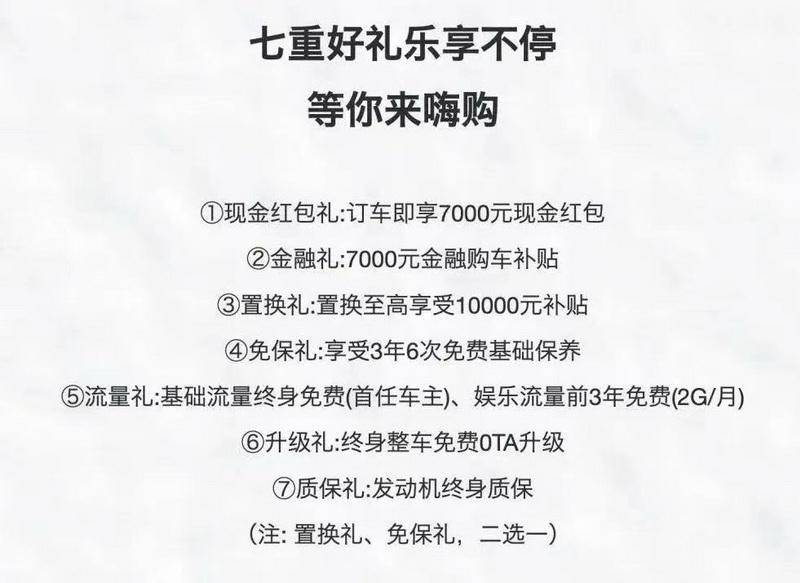 七重好礼乐享不停
等你来嗨购

①现金红包礼:订车即享7000元现金红包

②金融礼:7000元金融购车补贴

③置换礼:置换至高享受10000元补贴

④免保礼:享受3年6次免费基础保养

⑤流量礼:基础流量终身免费(首任车主)、娱乐流量前3年免费(2G/月)

⑥升级礼:终身整车免费0TA升级

⑦质保礼:发动机终身质保

(注: 置换礼、免保礼，二选一)